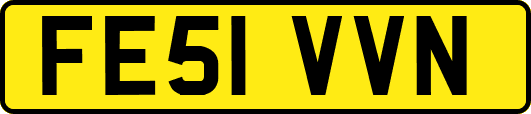 FE51 VVN